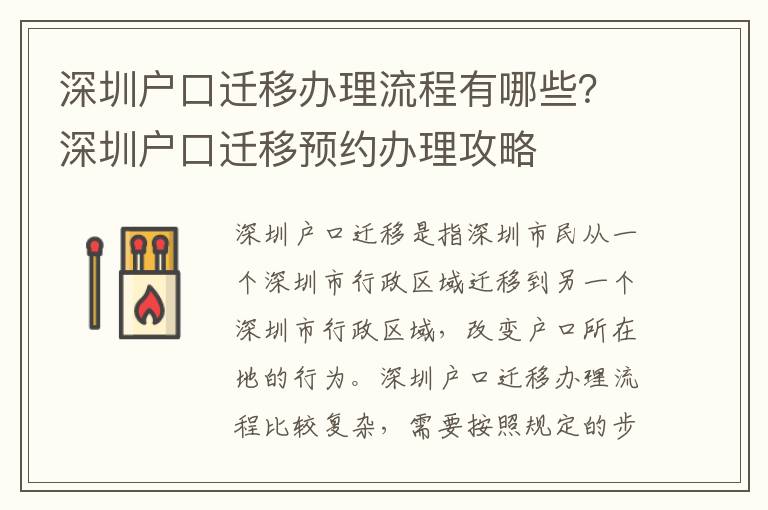 深圳户口迁移办理流程有哪些？深圳户口迁移预约办理攻略

深圳户口迁移是指深圳市民从一个深圳市行政区域迁移到另一个深圳市行政区域，改变户口所在地的行为。深圳户口迁移办理流程比较复杂，需要按照规定的步